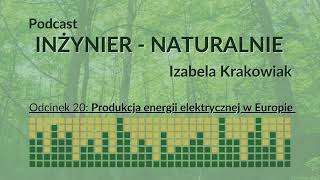 Podcast
INŻYNIER - NATURALNIE
Izabela Krakowiak

Odcinek 20: Produkcja energii elektrycznej w Europie